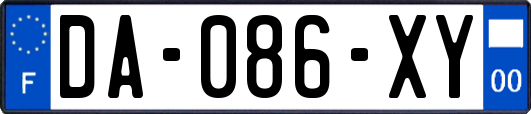 F
DA-086-XY
00